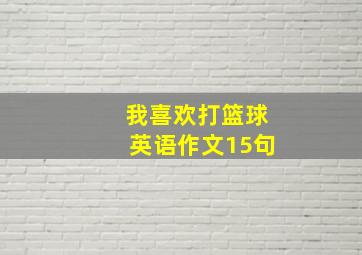 我喜欢打篮球
英语作文15句